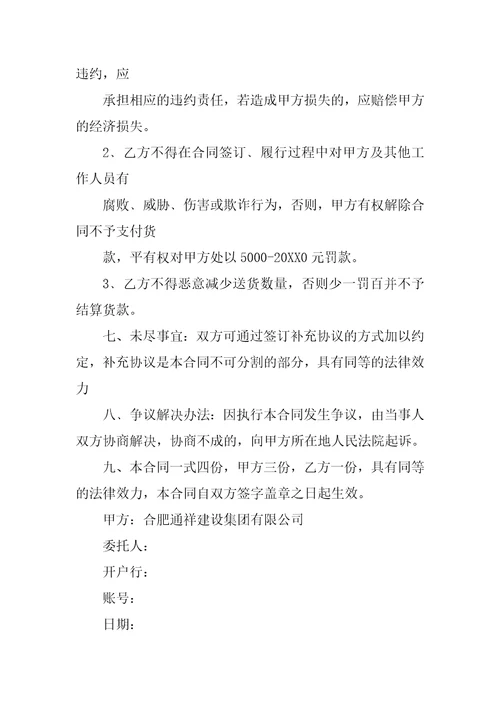 违约，应

承担相应的违约责任，若造成甲方损失的，应赔偿甲方的经济损失。

2、乙方不得在合同签订、履行过程中对甲方及其他工作人员有

腐败、威胁、伤害或欺诈行为，否则，甲方有权解除合同不予支付货

款，平有权对甲方处以 5000-20XX0 元罚款。

3、乙方不得恶意减少送货数量，否则少一罚百并不予结算货款。

七、未尽事宜：双方可通过签订补充协议的方式加以约定，补充协议是本合同不可分割的部分，具有同等的法律效力

八、争议解决办法：因执行本合同发生争议，由当事人双方协商解决，协商不成的，向甲方所在地人民法院起诉。

九、本合同一式四份，甲方三份，乙方一份，具有同等的法律效力，本合同自双方签字盖章之日起生效。

甲方：合肥通祥建设集团有限公司

委托人：

开户行：

账号：

日期：